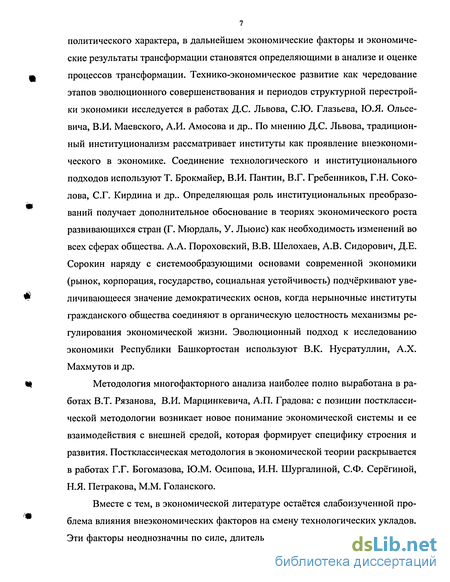 7

политического характера, в дальнейшем экономические факторы и экономические результаты трансформации становятся определяющими в анализе и оценке процессов трансформации. Технико-экономическое развитие как чередование этапов эволюционного совершенствования и периодов структурной перестройки экономики исследуется в работах Д.С. Львова, С.Ю. Глазьева, Ю.Я. Ольсевича, В.И. Маевского, А.И. Амосова и др.. По мнению Д.С. Львова, традиционный институционализм рассматривает институты как проявление внеэкономического в экономике. Соединение технологического и институционального подходов используют Т. Брокмайер, В.И. Пантин, В.Г. Гребенников, Г.Н. Соколова, С.Г. Кирдина и др.. Определяющая роль институциональных преобразований получает дополнительное обоснование в теориях экономического роста развивающихся стран (Г. Мюрдаль, У. Льюис) как необходимость изменений во всех сферах общества. А.А. Пороховский, В.В. Шелохаев, А.В. Сидорович, Д.Е. Сорокин наряду с системообразующими основами современной экономики (рынок, корпорация, государство, социальная устойчивость) подчёркивают увеличивающееся значение демократических основ, когда нерыночные институты гражданского общества соединяют в органическую целостность механизмы регулирования экономической жизни. Эволюционный подход к исследованию экономики Республики Башкортостан используют В.К. Нусратуллин, А.Х. Махмутов и др.

Методология многофакторного анализа наиболее полно выработана в работах В.Т. Рязанова, В.И. Марцинкевича, А.П. Градова: с позиции постклассической методологии возникает новое понимание экономической системы и ее взаимодействия с внешней средой, которая формирует специфику строения и развития. Постклассическая методология в экономической теории раскрывается в работах Г.Г. Богомазова, Ю.М. Осипова, И.Н. Шургалиной, С.Ф. Серёгиной, Н.Я. Петракова, М.М. Голанского.

Вместе с тем, в экономической литературе остаётся слабоизученной проблема влияния внеэкономических факторов на смену технологических укладов. Эти факторы неоднозначны по силе, длитель

dsLib.net
библиотека диссертаций